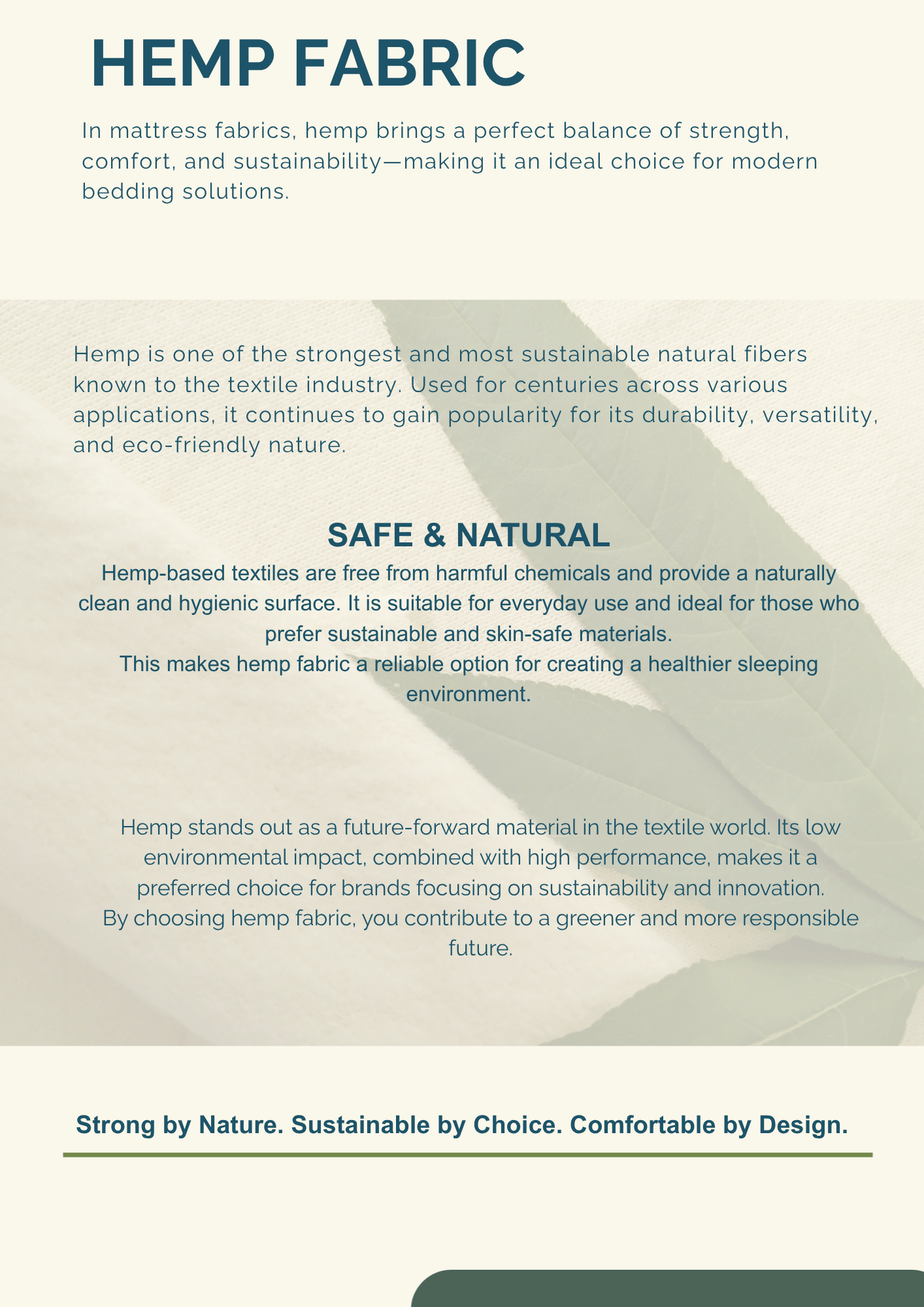 HEMP FABRIC

In mattress fabrics, hemp brings a perfect balance of strength, comfort, and sustainability—making it an ideal choice for modern bedding solutions.

Hemp is one of the strongest and most sustainable natural fibers known to the textile industry. Used for centuries across various applications, it continues to gain popularity for its durability, versatility, and eco-friendly nature.

SAFE & NATURAL

Hemp-based textiles are free from harmful chemicals and provide a naturally clean and hygienic surface. It is suitable for everyday use and ideal for those who prefer sustainable and skin-safe materials.
This makes hemp fabric a reliable option for creating a healthier sleeping environment.

Hemp stands out as a future-forward material in the textile world. Its low environmental impact, combined with high performance, makes it a preferred choice for brands focusing on sustainability and innovation.
By choosing hemp fabric, you contribute to a greener and more responsible future.

Strong by Nature. Sustainable by Choice. Comfortable by Design.